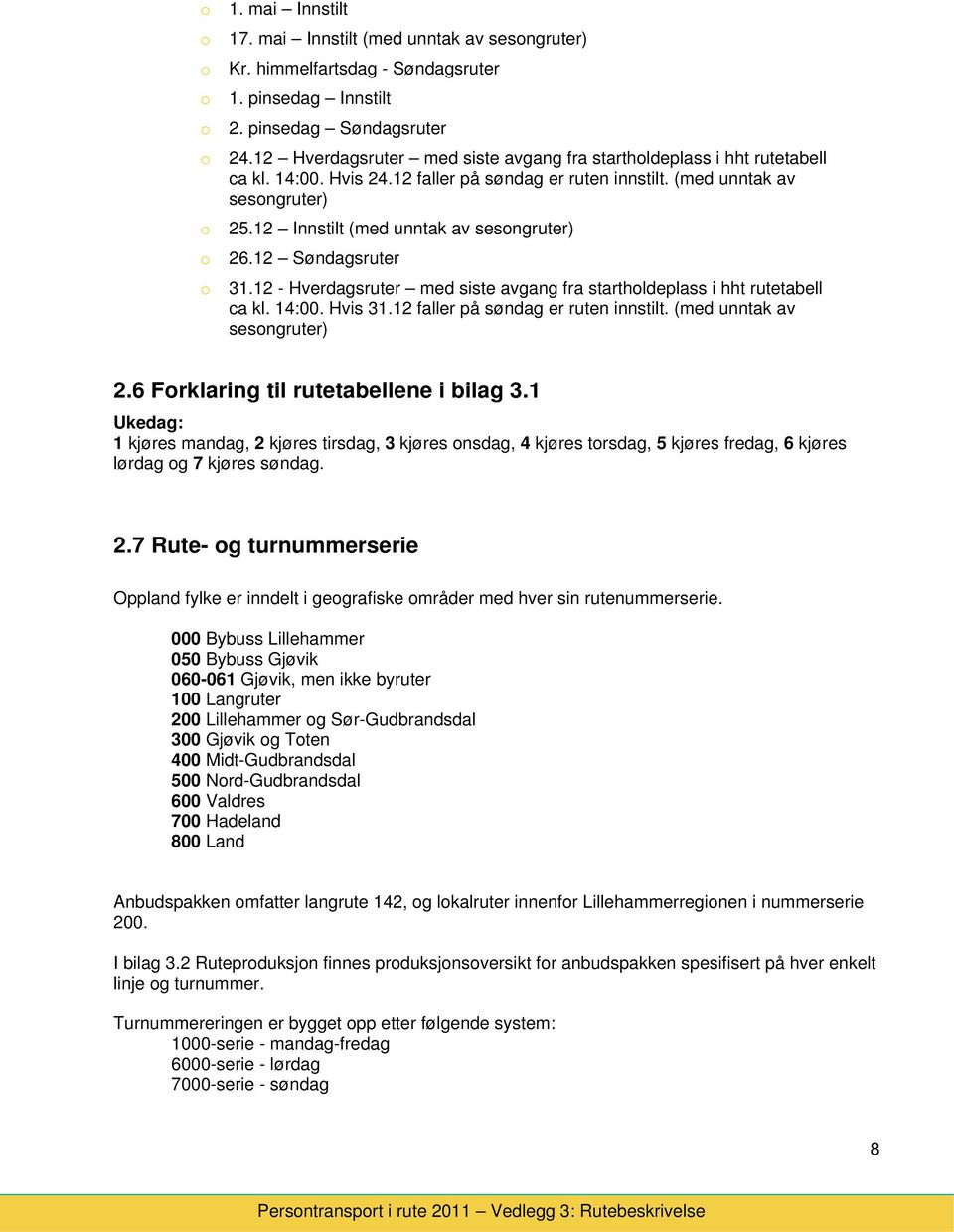 o 1. mai – Innstilt
o 17. mai – Innstilt (med unntak av sesongruter)
o Kr. himmelfartsdag - Søndagsruter
o 1. pinsedag – Innstilt
o 2. pinsedag – Søndagsruter
o 24.12 – Hverdagsruter – med siste avgang fra startholdeplass i hht rutetabell ca kl. 14:00. Hvis 24.12 faller på søndag er ruten innstilt. (med unntak av sesongruter)
o 25.12 – Innstilt (med unntak av sesongruter)
o 26.12 – Søndagsruter
o 31.12 - Hverdagsruter – med siste avgang fra startholdeplass i hht rutetabell ca kl. 14:00. Hvis 31.12 faller på søndag er ruten innstilt. (med unntak av sesongruter)

2.6 Forklaring til rutetabellene i bilag 3.1

Ukedag:
1 kjøres mandag, 2 kjøres tirsdag, 3 kjøres onsdag, 4 kjøres torsdag, 5 kjøres fredag, 6 kjøres lørdag og 7 kjøres søndag.

2.7 Rute- og turnummerserie

Oppland fylke er inndelt i geografiske områder med hver sin rutenummerserie.

000 Bybuss Lillehammer
050 Bybuss Gjøvik
060-061 Gjøvik, men ikke byruter
100 Langruter
200 Lillehammer og Sør-Gudbrandsdal
300 Gjøvik og Toten
400 Midt-Gudbrandsdal
500 Nord-Gudbrandsdal
600 Valdres
700 Hadeland
800 Land

Anbudspakken omfatter langrute 142, og lokalruter innenfor Lillehammerregionen i nummerserie 200.

I bilag 3.2 Ruteproduksjon finnes produksjonsoversikt for anbudspakken spesifisert på hver enkelt linje og turnummer.

Turnummereringen er bygget opp etter følgende system:
1000-serie - mandag-fredag
6000-serie - lørdag
7000-serie - søndag

8

Persontransport i rute 2011 – Vedlegg 3: Rutebeskrivelse